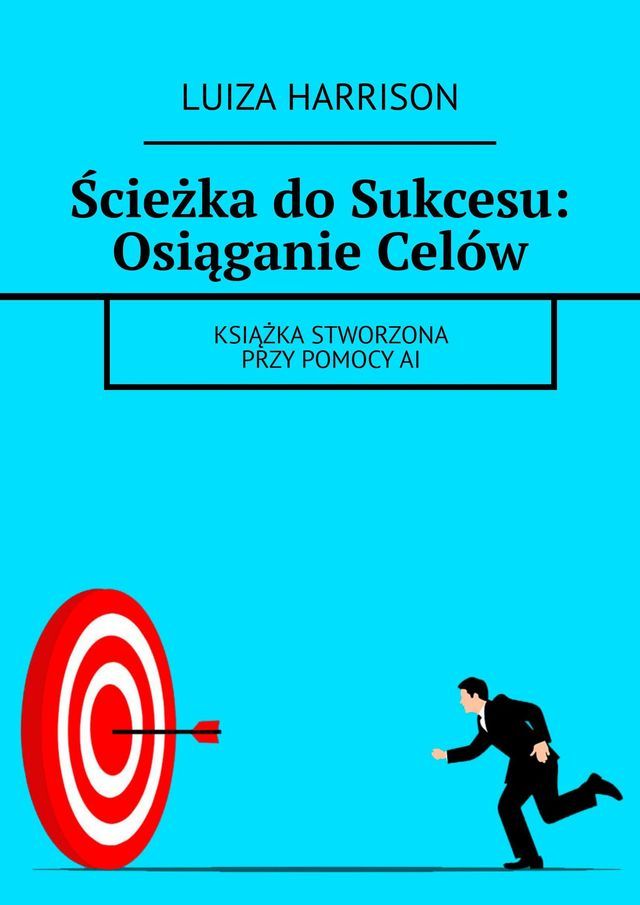 LUIZA HARRISON

Ścieżka do Sukcesu: Osiąganie Celów

KSIĄŻKA STWORZONA PRZY POMOCY AI